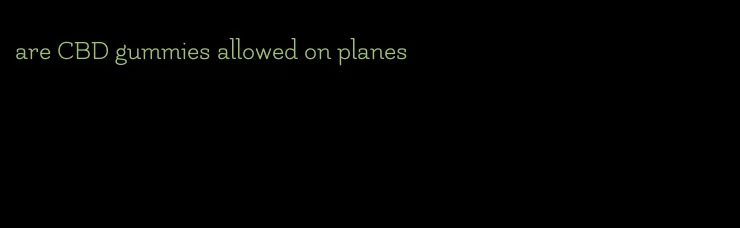 are CBD gummies allowed on planes